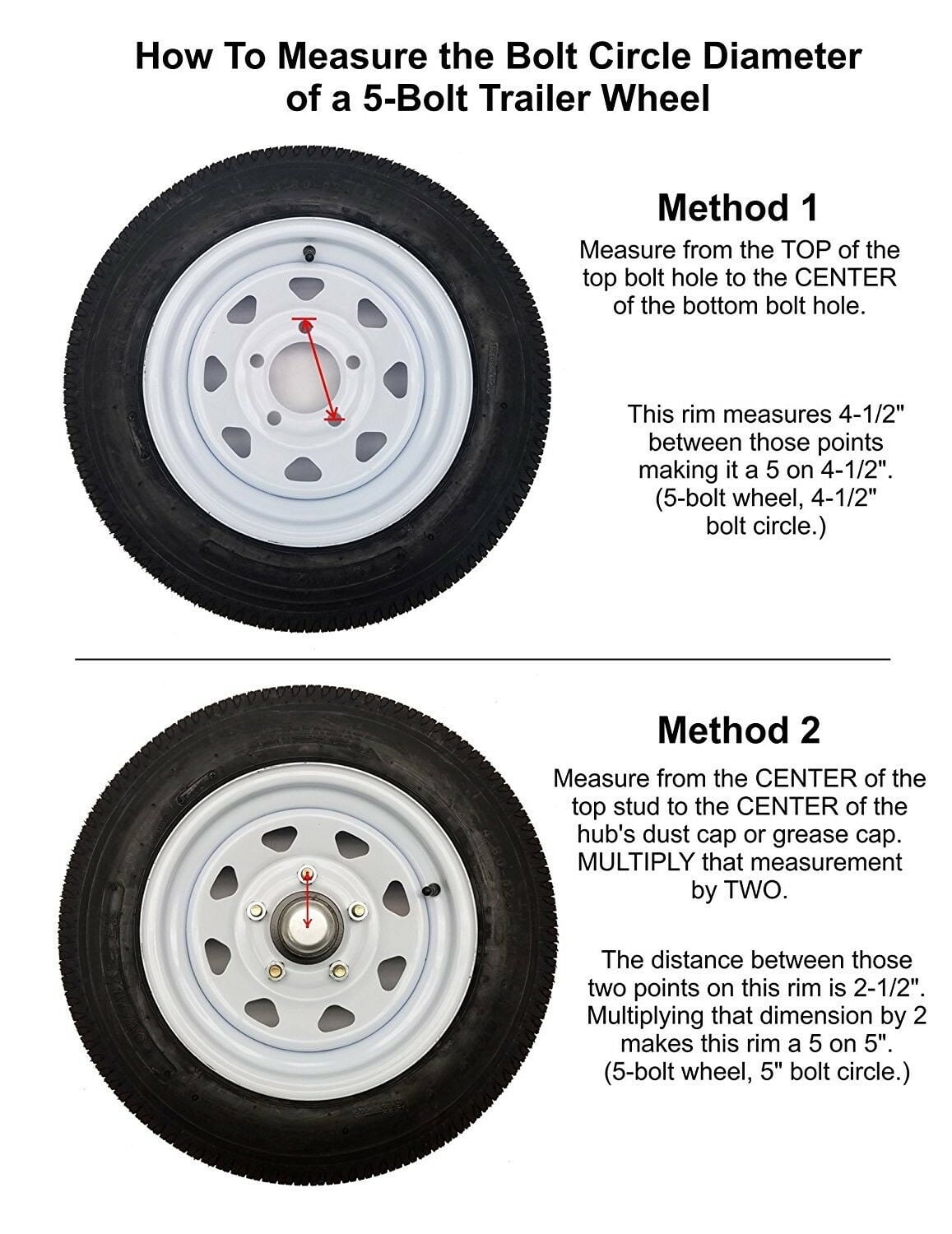 How To Measure the Bolt Circle Diameter of a 5-Bolt Trailer Wheel

Method 1

Measure from the TOP of the top bolt hole to the CENTER of the bottom bolt hole.

This rim measures 4-1/2" between those points making it a 5 on 4-1/2". (5-bolt wheel, 4-1/2" bolt circle.)

Method 2

Measure from the CENTER of the top stud to the CENTER of the hub's dust cap or grease cap. MULTIPLY that measurement by TWO.

The distance between those two points on this rim is 2-1/2". Multiplying that dimension by 2 makes this rim a 5 on 5". (5-bolt wheel, 5" bolt circle.)